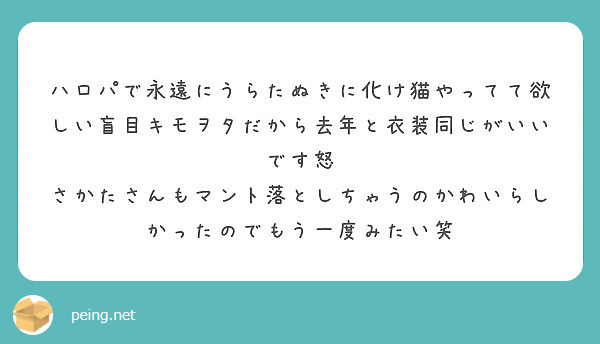 ハロパで永遠にうらたぬきに化け猫やってて欲しい盲目キモヲタだから去年と衣装同じがいいです怒
さかたさんもマント落としちゃうのかわいらしかったのでもう一度みたい笑

peing.net